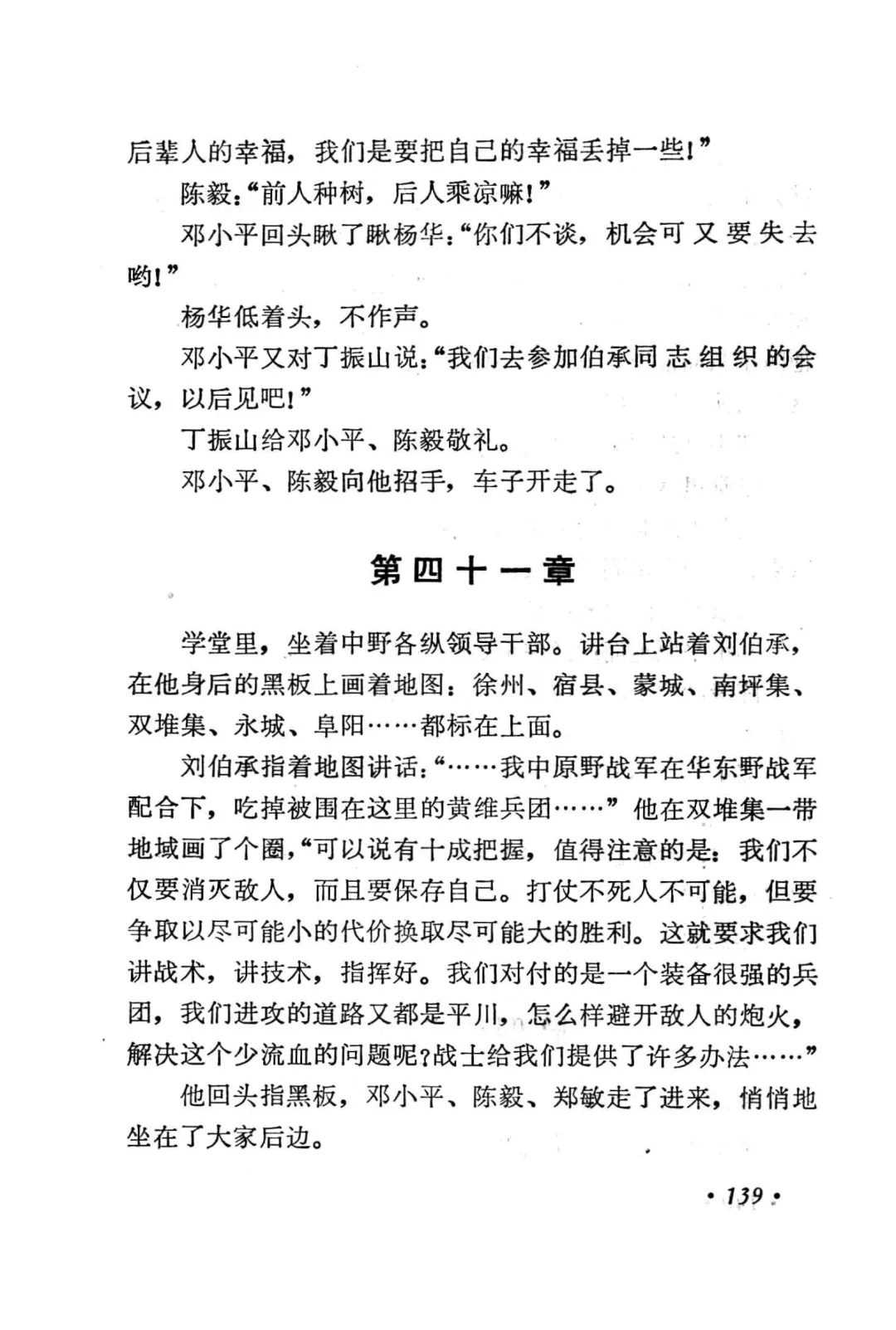 后辈人的幸福，我们是要把自己的幸福丢掉一些！”

陈毅：“前人种树，后人乘凉嘛！”

邓小平回头瞅了瞅杨华：“你们不谈，机会可又要失去哟！”

杨华低着头，不作声。

邓小平又对丁振山说：“我们去参加伯承同志组织的会议，以后见吧！”

丁振山给邓小平、陈毅敬礼。

邓小平、陈毅向他招手，车子开走了。

第四十一章

学堂里，坐着中野各纵领导干部。讲台上站着刘伯承，在他身后的黑板上画着地图：徐州、宿县、蒙城、南坪集、双堆集、永城、阜阳……都标在上面。

刘伯承指着地图讲话：“……我中原野战军在华东野战军配合下，吃掉被围在这里的黄维兵团……”他在双堆集一带地域画了个圈，“可以说有十成把握，值得注意的是：我们不仅要消灭敌人，而且要保存自己。打仗不死人不可能，但要争取以尽可能小的代价换取尽可能大的胜利。这就要求我们讲战术，讲技术，指挥好。我们对付的是一个装备很强的兵团，我们进攻的道路又都是平川，怎么样避开敌人的炮火，解决这个少流血的问题呢？战士给我们提供了许多办法……”

他回头指黑板，邓小平、陈毅、郑敏走了进来，悄悄地坐在了大家后边。

• 139 •